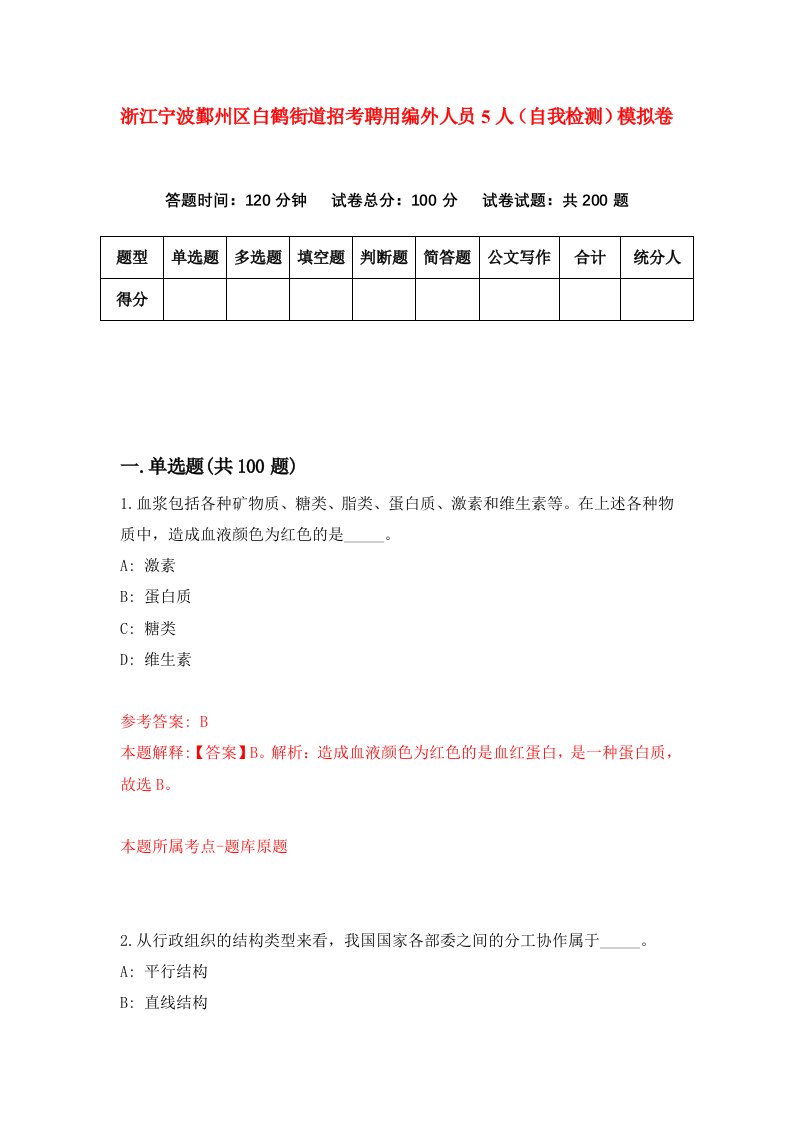 浙江宁波鄞州区白鹤街道招考聘用编外人员 5 人（自我检测）模拟卷

答题时间：120 分钟　试卷总分：100 分　试卷试题：共 200 题

| 题型 | 单选题 | 多选题 | 填空题 | 判断题 | 简答题 | 公文写作 | 合计 | 统分人 |
|---|---|---|---|---|---|---|---|---|
| 得分 | | | | | | | | |

一.单选题(共 100 题)

1.血浆包括各种矿物质、糖类、脂类、蛋白质、激素和维生素等。在上述各种物质中，造成血液颜色为红色的是_____。

A: 激素

B: 蛋白质

C: 糖类

D: 维生素

参考答案: B

本题解释:【答案】B。解析：造成血液颜色为红色的是血红蛋白，是一种蛋白质，故选 B。

本题所属考点-题库原题

2.从行政组织的结构类型来看，我国国家各部委之间的分工协作属于_____。

A: 平行结构

B: 直线结构